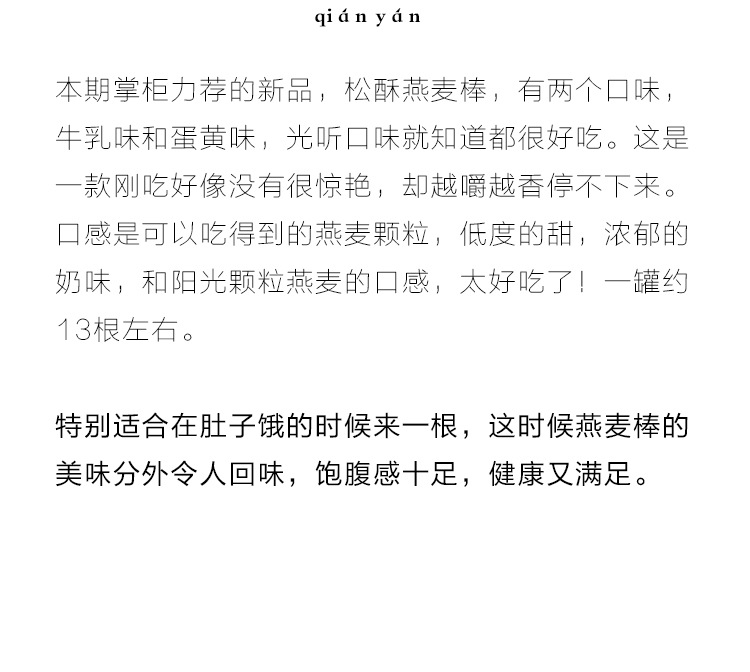 qián yán

本期掌柜力荐的新品，松酥燕麦棒，有两个口味，牛乳味和蛋黄味，光听口味就知道都很好吃。这是一款刚吃好像没有很惊艳，却越嚼越香停不下来。口感是可以吃得到的燕麦颗粒，低度的甜，浓郁的奶味，和阳光颗粒燕麦的口感，太好吃了！一罐约13根左右。

特别适合在肚子饿的时候来一根，这时候燕麦棒的美味分外令人回味，饱腹感十足，健康又满足。